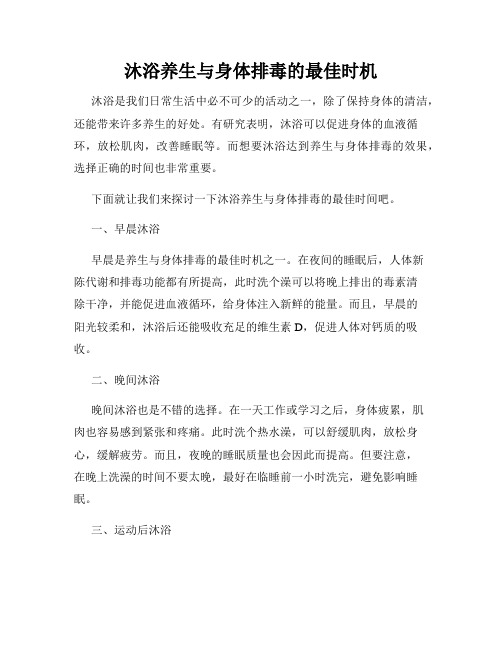 沐浴养生与身体排毒的最佳时机

沐浴是我们日常生活中必不可少的活动之一，除了保持身体的清洁，还能带来许多养生的好处。有研究表明，沐浴可以促进身体的血液循环，放松肌肉，改善睡眠等。而想要沐浴达到养生与身体排毒的效果，选择正确的时间也非常重要。

下面就让我们来探讨一下沐浴养生与身体排毒的最佳时间吧。

一、早晨沐浴

早晨是养生与身体排毒的最佳时机之一。在夜间的睡眠后，人体新陈代谢和排毒功能都有所提高，此时洗个澡可以将晚上排出的毒素清除干净，并能促进血液循环，给身体注入新鲜的能量。而且，早晨的阳光较柔和，沐浴后还能吸收充足的维生素 D，促进人体对钙质的吸收。

二、晚间沐浴

晚间沐浴也是不错的选择。在一天工作或学习之后，身体疲累，肌肉也容易感到紧张和疼痛。此时洗个热水澡，可以舒缓肌肉，放松身心，缓解疲劳。而且，夜晚的睡眠质量也会因此而提高。但要注意，在晚上洗澡的时间不要太晚，最好在临睡前一小时洗完，避免影响睡眠。

三、运动后沐浴